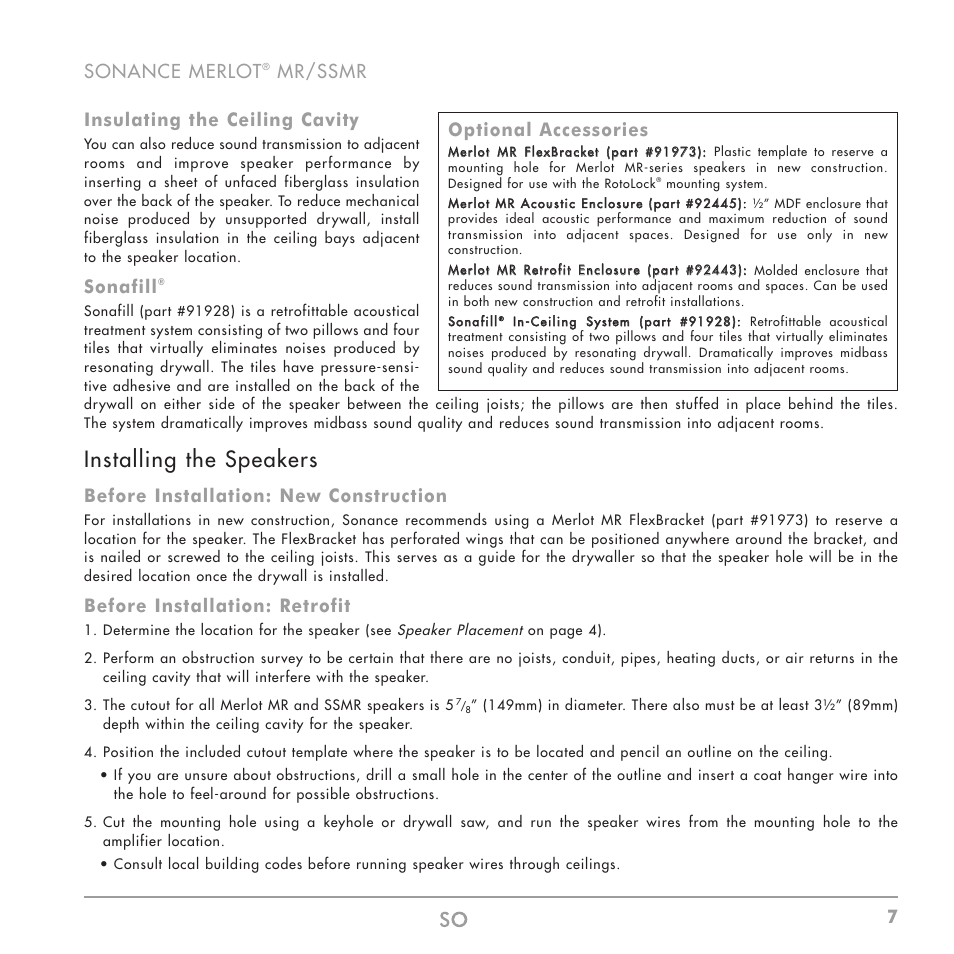 SONANCE MERLOT® MR/SSMR

Insulating the Ceiling Cavity
You can also reduce sound transmission to adjacent rooms and improve speaker performance by inserting a sheet of unfaced fiberglass insulation over the back of the speaker. To reduce mechanical noise produced by unsupported drywall, install fiberglass insulation in the ceiling bays adjacent to the speaker location.

Sonafill®
Sonafill (part #91928) is a retrofittable acoustical treatment system consisting of two pillows and four tiles that virtually eliminates noises produced by resonating drywall. The tiles have pressure-sensitive adhesive and are installed on the back of the drywall on either side of the speaker between the ceiling joists; the pillows are then stuffed in place behind the tiles. The system dramatically improves midbass sound quality and reduces sound transmission into adjacent rooms.

Optional Accessories
Merlot MR FlexBracket (part #91973): Plastic template to reserve a mounting hole for Merlot MR-series speakers in new construction. Designed for use with the RotoLock® mounting system.
Merlot MR Acoustic Enclosure (part #92445): ½" MDF enclosure that provides ideal acoustic performance and maximum reduction of sound transmission into adjacent spaces. Designed for use only in new construction.
Merlot MR Retrofit Enclosure (part #92443): Molded enclosure that reduces sound transmission into adjacent rooms and spaces. Can be used in both new construction and retrofit installations.
Sonafill® In-Ceiling System (part #91928): Retrofittable acoustical treatment consisting of two pillows and four tiles that virtually eliminates noises produced by resonating drywall. Dramatically improves midbass sound quality and reduces sound transmission into adjacent rooms.

Installing the Speakers

Before Installation: New Construction
For installations in new construction, Sonance recommends using a Merlot MR FlexBracket (part #91973) to reserve a location for the speaker. The FlexBracket has perforated wings that can be positioned anywhere around the bracket, and is nailed or screwed to the ceiling joists. This serves as a guide for the drywaller so that the speaker hole will be in the desired location once the drywall is installed.

Before Installation: Retrofit
1. Determine the location for the speaker (see Speaker Placement on page 4).
2. Perform an obstruction survey to be certain that there are no joists, conduit, pipes, heating ducts, or air returns in the ceiling cavity that will interfere with the speaker.
3. The cutout for all Merlot MR and SSMR speakers is $5\frac{7}{8}$" (149mm) in diameter. There also must be at least 3½" (89mm) depth within the ceiling cavity for the speaker.
4. Position the included cutout template where the speaker is to be located and pencil an outline on the ceiling.
• If you are unsure about obstructions, drill a small hole in the center of the outline and insert a coat hanger wire into the hole to feel-around for possible obstructions.
5. Cut the mounting hole using a keyhole or drywall saw, and run the speaker wires from the mounting hole to the amplifier location.
• Consult local building codes before running speaker wires through ceilings.

SO 7